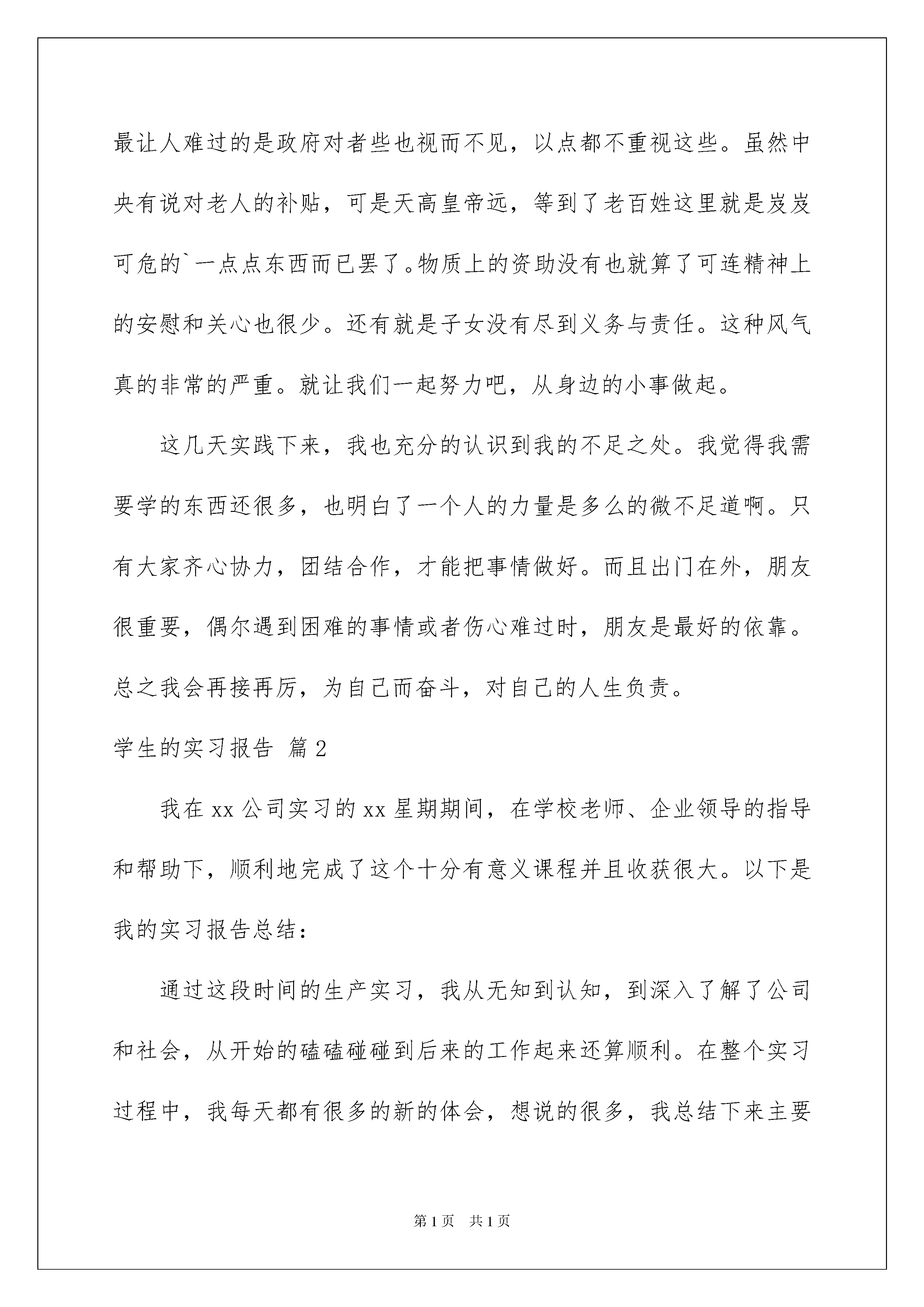 最让人难过的是政府对者些也视而不见，以点都不重视这些。虽然中央有说对老人的补贴，可是天高皇帝远，等到了老百姓这里就是岌岌可危的`一点点东西而已罢了。物质上的资助没有也就算了可连精神上的安慰和关心也很少。还有就是子女没有尽到义务与责任。这种风气真的非常的严重。就让我们一起努力吧，从身边的小事做起。

这几天实践下来，我也充分的认识到我的不足之处。我觉得我需要学的东西还很多，也明白了一个人的力量是多么的微不足道啊。只有大家齐心协力，团结合作，才能把事情做好。而且出门在外，朋友很重要，偶尔遇到困难的事情或者伤心难过时，朋友是最好的依靠。总之我会再接再厉，为自己而奋斗，对自己的人生负责。

学生的实习报告 篇2

我在xx公司实习的xx星期期间，在学校老师、企业领导的指导和帮助下，顺利地完成了这个十分有意义课程并且收获很大。以下是我的实习报告总结：

通过这段时间的生产实习，我从无知到认知，到深入了解了公司和社会，从开始的磕磕碰碰到后来的工作起来还算顺利。在整个实习过程中，我每天都有很多的新的体会，想说的很多，我总结下来主要

第1页 共1页